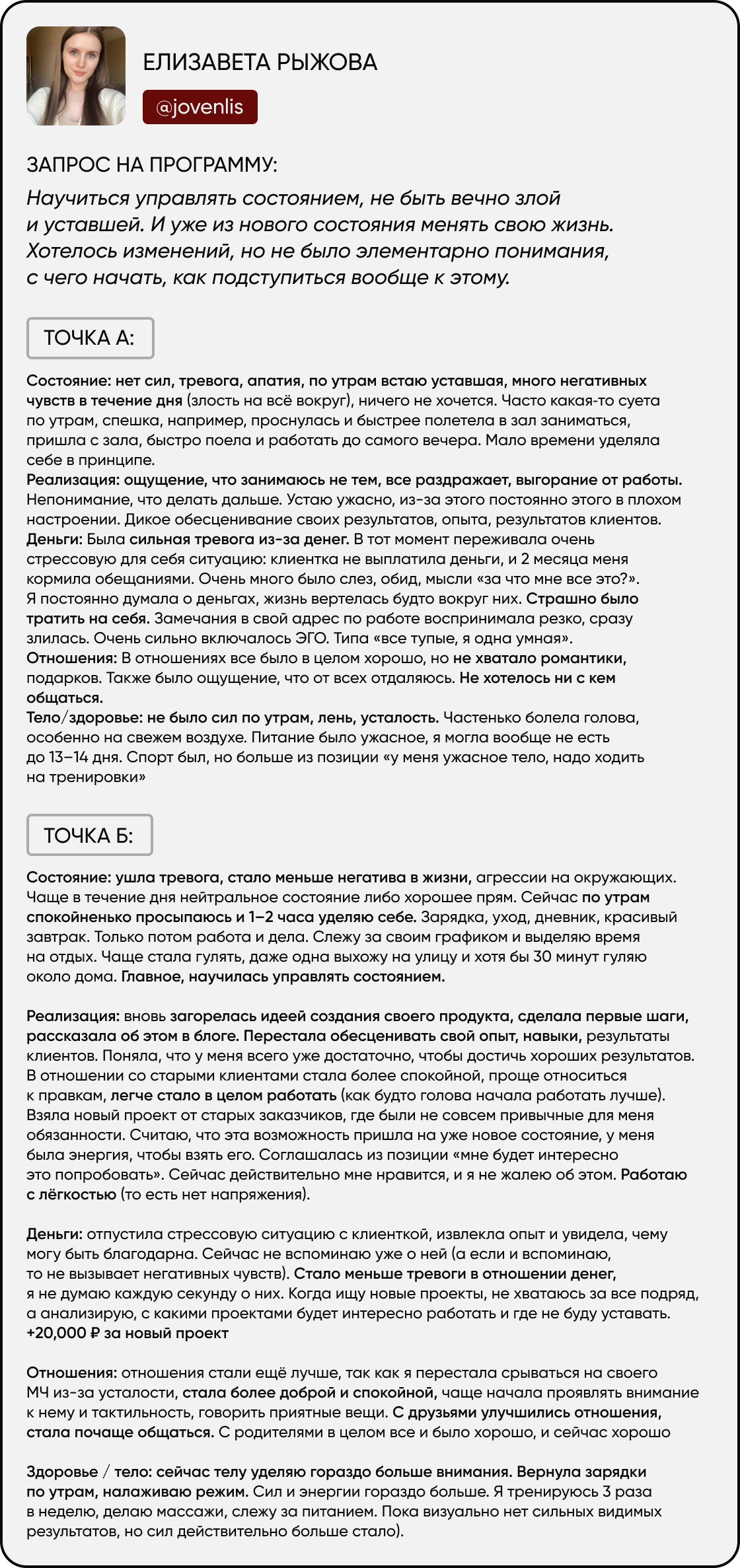 ЕЛИЗАВЕТА РЫЖОВА

@jovenlis

ЗАПРОС НА ПРОГРАММУ:

Научиться управлять состоянием, не быть вечно злой и уставшей. И уже из нового состояния менять свою жизнь. Хотелось изменений, но не было элементарно понимания, с чего начать, как подступиться вообще к этому.

ТОЧКА А:

Состояние: нет сил, тревога, апатия, по утрам встаю уставшая, много негативных чувств в течение дня (злость на всё вокруг), ничего не хочется. Часто какая-то суета по утрам, спешка, например, проснулась и быстрее полетела в зал заниматься, пришла с зала, быстро поела и работать до самого вечера. Мало времени уделяла себе в принципе.
Реализация: ощущение, что занимаюсь не тем, все раздражает, выгорание от работы. Непонимание, что делать дальше. Устаю ужасно, из-за этого постоянно этого в плохом настроении. Дикое обесценивание своих результатов, опыта, результатов клиентов.
Деньги: Была сильная тревога из-за денег. В тот момент переживала очень стрессовую для себя ситуацию: клиентка не выплатила деньги, и 2 месяца меня кормила обещаниями. Очень много было слез, обид, мысли «за что мне все это?». Я постоянно думала о деньгах, жизнь вертелась будто вокруг них. Страшно было тратить на себя. Замечания в свой адрес по работе воспринимала резко, сразу злилась. Очень сильно включалось ЭГО. Типа «все тупые, я одна умная».
Отношения: В отношениях все было в целом хорошо, но не хватало романтики, подарков. Также было ощущение, что от всех отдаляюсь. Не хотелось ни с кем общаться.
Тело/здоровье: не было сил по утрам, лень, усталость. Частенько болела голова, особенно на свежем воздухе. Питание было ужасное, я могла вообще не есть до 13–14 дня. Спорт был, но больше из позиции «у меня ужасное тело, надо ходить на тренировки»

ТОЧКА Б:

Состояние: ушла тревога, стало меньше негатива в жизни, агрессии на окружающих. Чаще в течение дня нейтральное состояние либо хорошее прям. Сейчас по утрам спокойненько просыпаюсь и 1–2 часа уделяю себе. Зарядка, уход, дневник, красивый завтрак. Только потом работа и дела. Слежу за своим графиком и выделяю время на отдых. Чаще стала гулять, даже одна выхожу на улицу и хотя бы 30 минут гуляю около дома. Главное, научилась управлять состоянием.

Реализация: вновь загорелась идеей создания своего продукта, сделала первые шаги, рассказала об этом в блоге. Перестала обесценивать свой опыт, навыки, результаты клиентов. Поняла, что у меня всего уже достаточно, чтобы достичь хороших результатов. В отношении со старыми клиентами стала более спокойной, проще относиться к правкам, легче стало в целом работать (как будто голова начала работать лучше). Взяла новый проект от старых заказчиков, где были не совсем привычные для меня обязанности. Считаю, что эта возможность пришла на уже новое состояние, у меня была энергия, чтобы взять его. Соглашалась из позиции «мне будет интересно это попробовать». Сейчас действительно мне нравится, и я не жалею об этом. Работаю с лёгкостью (то есть нет напряжения).

Деньги: отпустила стрессовую ситуацию с клиенткой, извлекла опыт и увидела, чему могу быть благодарна. Сейчас не вспоминаю уже о ней (а если и вспоминаю, то не вызывает негативных чувств). Стало меньше тревоги в отношении денег, я не думаю каждую секунду о них. Когда ищу новые проекты, не хватаюсь за все подряд, а анализирую, с какими проектами будет интересно работать и где не буду уставать.
+20,000 ₽ за новый проект

Отношения: отношения стали ещё лучше, так как я перестала срываться на своего МЧ из-за усталости, стала более доброй и спокойной, чаще начала проявлять внимание к нему и тактильность, говорить приятные вещи. С друзьями улучшились отношения, стала почаще общаться. С родителями в целом все и было хорошо, и сейчас хорошо

Здоровье / тело: сейчас телу уделяю гораздо больше внимания. Вернула зарядки по утрам, налаживаю режим. Сил и энергии гораздо больше. Я тренируюсь 3 раза в неделю, делаю массажи, слежу за питанием. Пока визуально нет сильных видимых результатов, но сил действительно больше стало).